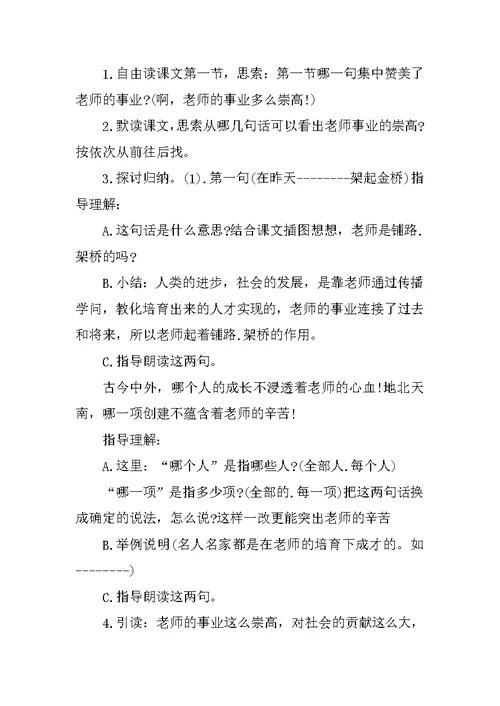 1.自由读课文第一节，思索：第一节哪一句集中赞美了老师的事业?(啊，老师的事业多么崇高!)

2.默读课文,思索从哪几句话可以看出老师事业的崇高?按依次从前往后找。

3.探讨归纳。(1).第一句(在昨天--------架起金桥)指导理解:

A.这句话是什么意思?结合课文插图想想，老师是铺路.架桥的吗?

B.小结：人类的进步，社会的发展，是靠老师通过传播学问，教化培育出来的人才实现的，老师的事业连接了过去和将来，所以老师起着铺路.架桥的作用。

C.指导朗读这两句。

古今中外，哪个人的成长不浸透着老师的心血!地北天南，哪一项创建不蕴含着老师的辛苦!

指导理解:

A.这里：“哪个人”是指哪些人?(全部人.每个人)

“哪一项”是指多少项?(全部的.每一项)把这两句话换成确定的说法，怎么说?这样一改更能突出老师的辛苦

B.举例说明(名人名家都是在老师的培育下成才的。如--------)

C.指导朗读这两句。

4.引读：老师的事业这么崇高，对社会的贡献这么大，